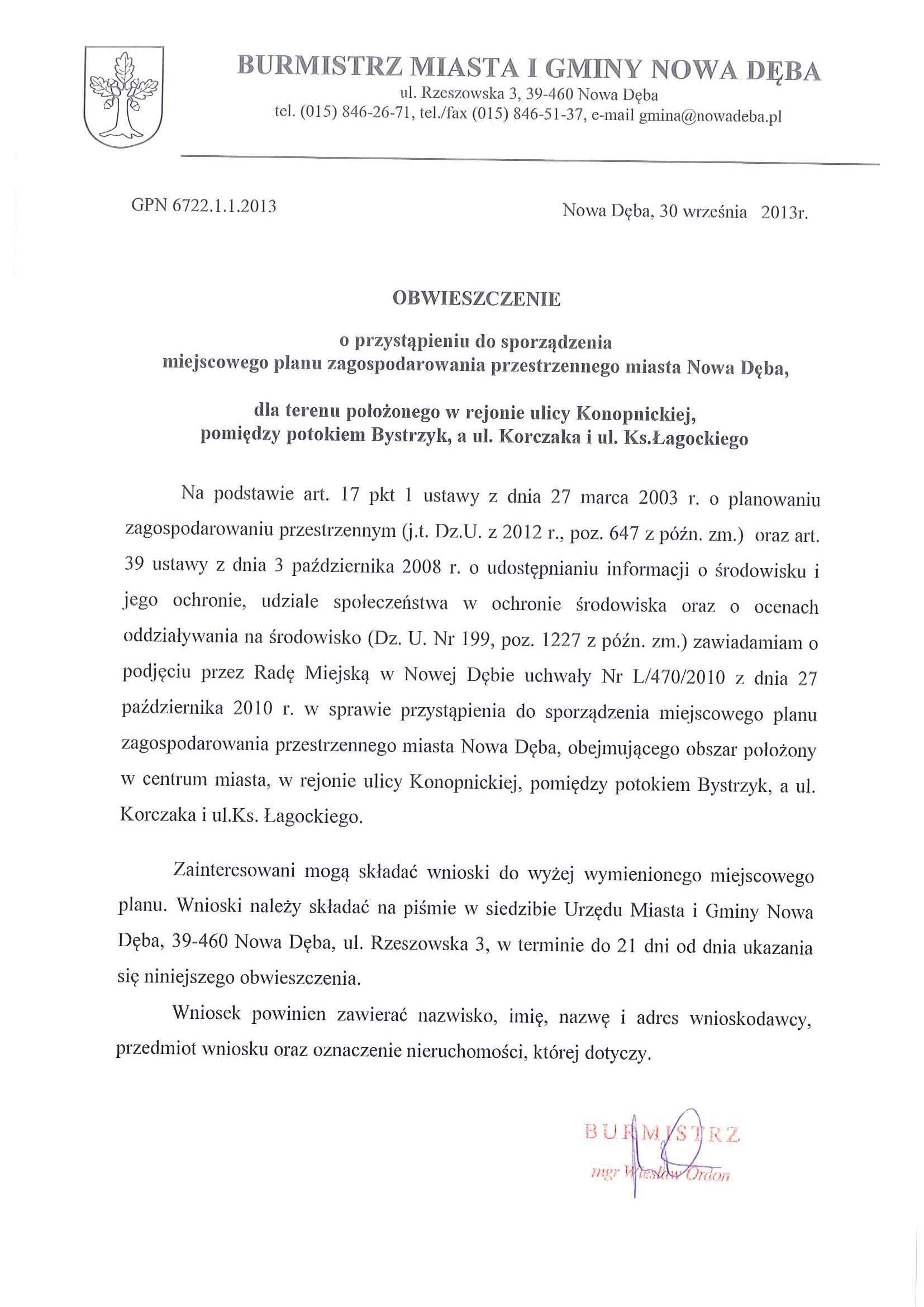 BURMISTRZ MIASTA I GMINY NOWA DĘBA
ul. Rzeszowska 3, 39-460 Nowa Dęba
tel. (015) 846-26-71, tel./fax (015) 846-51-37, e-mail gmina@nowadeba.pl

GPN 6722.1.1.2013

Nowa Dęba, 30 września 2013r.

OBWIESZCZENIE

o przystąpieniu do sporządzenia miejscowego planu zagospodarowania przestrzennego miasta Nowa Dęba,

dla terenu położonego w rejonie ulicy Konopnickiej, pomiędzy potokiem Bystrzyk, a ul. Korczaka i ul. Ks.Łagockiego

Na podstawie art. 17 pkt 1 ustawy z dnia 27 marca 2003 r. o planowaniu zagospodarowaniu przestrzennym (j.t. Dz.U. z 2012 r., poz. 647 z późn. zm.) oraz art. 39 ustawy z dnia 3 października 2008 r. o udostępnianiu informacji o środowisku i jego ochronie, udziale społeczeństwa w ochronie środowiska oraz o ocenach oddziaływania na środowisko (Dz. U. Nr 199, poz. 1227 z późn. zm.) zawiadamiam o podjęciu przez Radę Miejską w Nowej Dębie uchwały Nr L/470/2010 z dnia 27 października 2010 r. w sprawie przystąpienia do sporządzenia miejscowego planu zagospodarowania przestrzennego miasta Nowa Dęba, obejmującego obszar położony w centrum miasta, w rejonie ulicy Konopnickiej, pomiędzy potokiem Bystrzyk, a ul. Korczaka i ul.Ks. Łagockiego.

Zainteresowani mogą składać wnioski do wyżej wymienionego miejscowego planu. Wnioski należy składać na piśmie w siedzibie Urzędu Miasta i Gminy Nowa Dęba, 39-460 Nowa Dęba, ul. Rzeszowska 3, w terminie do 21 dni od dnia ukazania się niniejszego obwieszczenia.

Wniosek powinien zawierać nazwisko, imię, nazwę i adres wnioskodawcy, przedmiot wniosku oraz oznaczenie nieruchomości, której dotyczy.

BURMISTRZ
mgr Wiesław Ordon